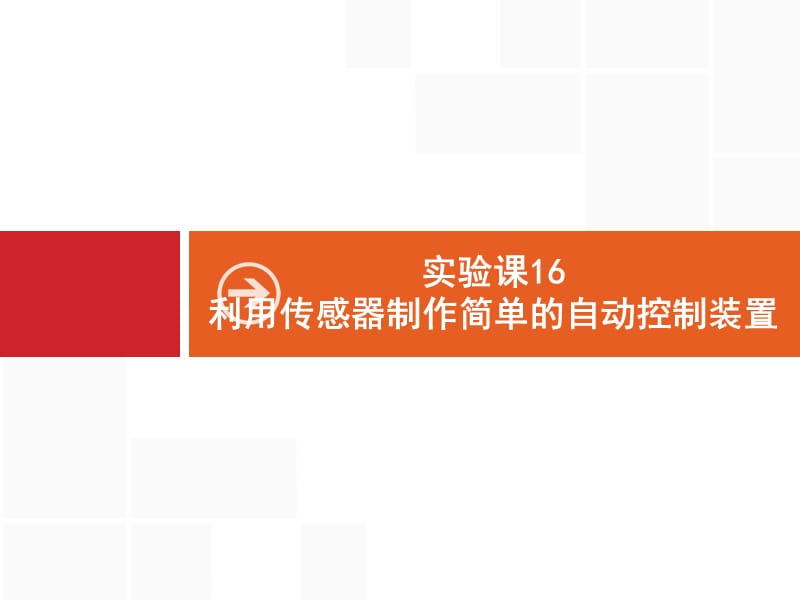 实验课16
利用传感器制作简单的自动控制装置